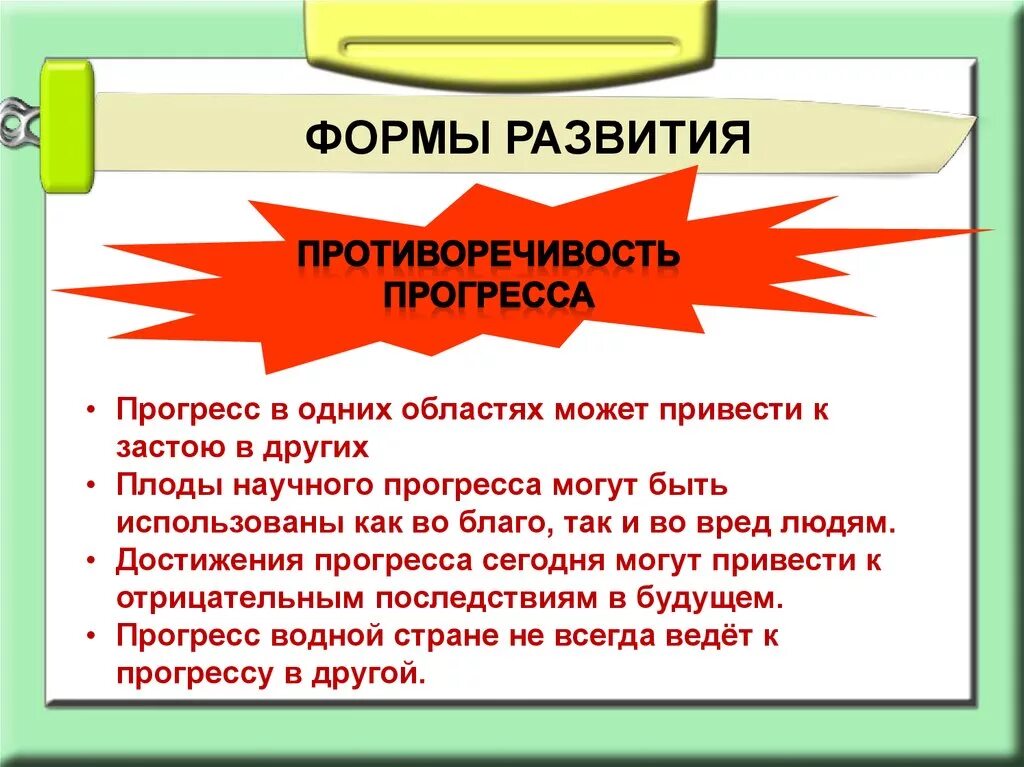 ФОРМЫ РАЗВИТИЯ

ПРОТИВОРЕЧИВОСТЬ ПРОГРЕССА

• Прогресс в одних областях может привести к застою в других
• Плоды научного прогресса могут быть использованы как во благо, так и во вред людям.
• Достижения прогресса сегодня могут привести к отрицательным последствиям в будущем.
• Прогресс водной стране не всегда ведёт к прогрессу в другой.